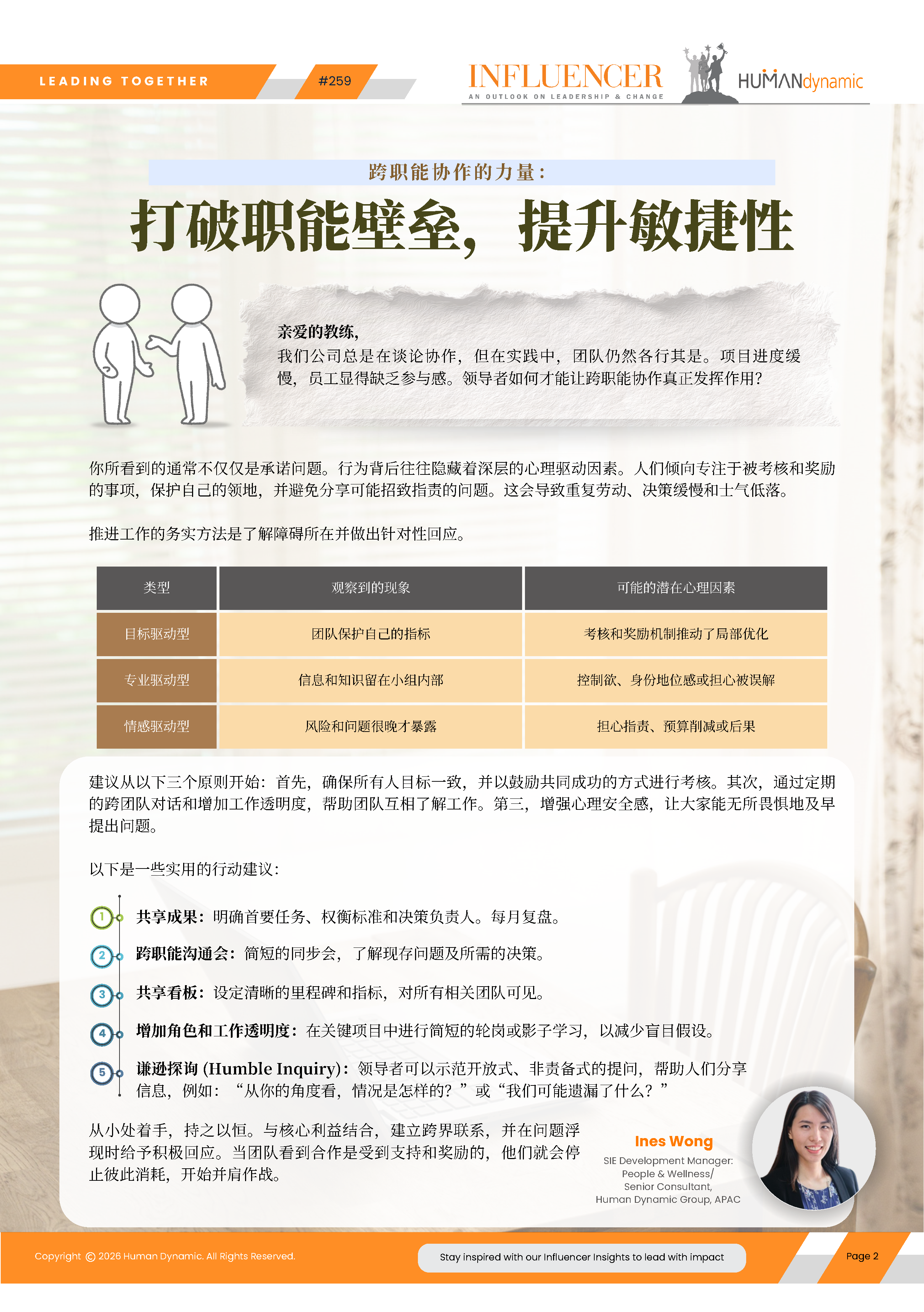 LEADING TOGETHER

#259

INFLUENCER
AN OUTLOOK ON LEADERSHIP & CHANGE

HUMANdynamic

跨职能协作的力量：

打破职能壁垒，提升敏捷性

亲爱的教练，
我们公司总是在谈论协作，但在实践中，团队仍然各行其是。项目进度缓慢，员工显得缺乏参与感。领导者如何才能让跨职能协作真正发挥作用？

你所看到的通常不仅仅是承诺问题。行为背后往往隐藏着深层的心理驱动因素。人们倾向专注于被考核和奖励的事项，保护自己的领地，并避免分享可能招致指责的问题。这会导致重复劳动、决策缓慢和士气低落。

推进工作的务实方法是了解障碍所在并做出针对性回应。

| 类型 | 观察到的现象 | 可能的潜在心理因素 |
|---|---|---|
| 目标驱动型 | 团队保护自己的指标 | 考核和奖励机制推动了局部优化 |
| 专业驱动型 | 信息和知识留在小组内部 | 控制欲、身份地位感或担心被误解 |
| 情感驱动型 | 风险和问题很晚才暴露 | 担心指责、预算削减或后果 |

建议从以下三个原则开始：首先，确保所有人目标一致，并以鼓励共同成功的方式进行考核。其次，通过定期的跨团队对话和增加工作透明度，帮助团队互相了解工作。第三，增强心理安全感，让大家能无所畏惧地及早提出问题。

以下是一些实用的行动建议：

1 共享成果：明确首要任务、权衡标准和决策负责人。每月复盘。

2 跨职能沟通会：简短的同步会，了解现存问题及所需的决策。

3 共享看板：设定清晰的里程碑和指标，对所有相关团队可见。

4 增加角色和工作透明度：在关键项目中进行简短的轮岗或影子学习，以减少盲目假设。

5 谦逊探询 (Humble Inquiry)：领导者可以示范开放式、非责备式的提问，帮助人们分享信息，例如：“从你的角度看，情况是怎样的？”或“我们可能遗漏了什么？”

从小处着手，持之以恒。与核心利益结合，建立跨界联系，并在问题浮现时给予积极回应。当团队看到合作是受到支持和奖励的，他们就会停止彼此消耗，开始并肩作战。

Ines Wong
SIE Development Manager: People & Wellness/ Senior Consultant, Human Dynamic Group, APAC

Copyright © 2026 Human Dynamic. All Rights Reserved.

Stay inspired with our Influencer Insights to lead with impact

Page 2